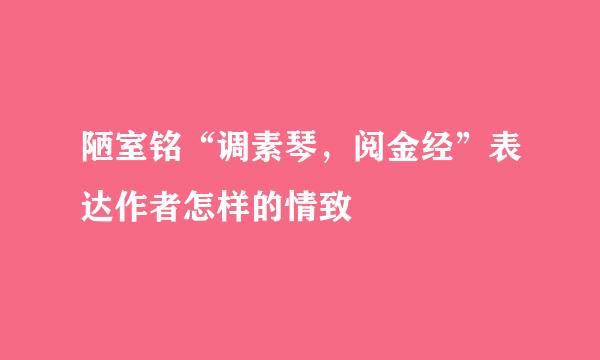 陋室铭“调素琴，阅金经”表达作者怎样的情致